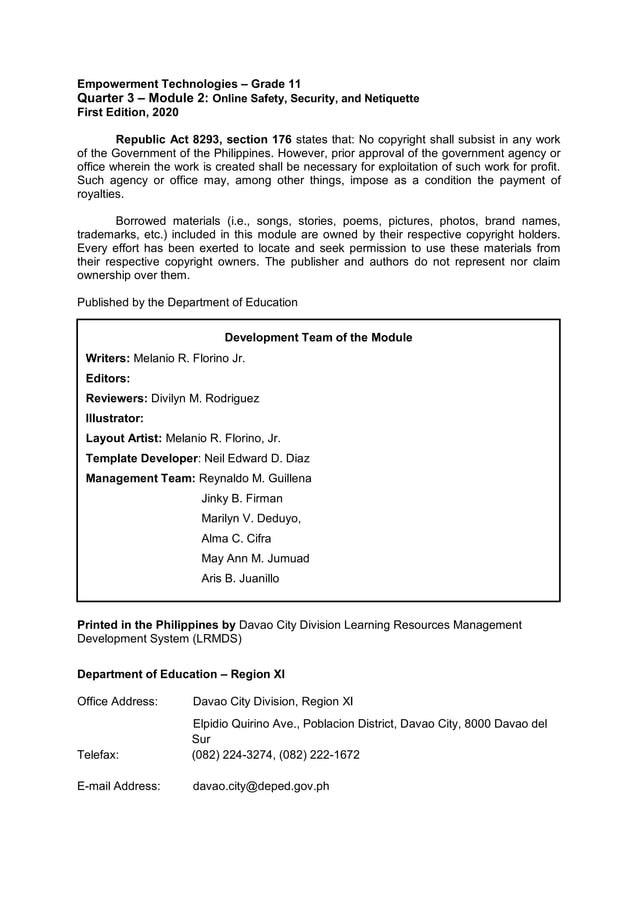 Empowerment Technologies – Grade 11
Quarter 3 – Module 2: Online Safety, Security, and Netiquette
First Edition, 2020

Republic Act 8293, section 176 states that: No copyright shall subsist in any work of the Government of the Philippines. However, prior approval of the government agency or office wherein the work is created shall be necessary for exploitation of such work for profit. Such agency or office may, among other things, impose as a condition the payment of royalties.

Borrowed materials (i.e., songs, stories, poems, pictures, photos, brand names, trademarks, etc.) included in this module are owned by their respective copyright holders. Every effort has been exerted to locate and seek permission to use these materials from their respective copyright owners. The publisher and authors do not represent nor claim ownership over them.

Published by the Department of Education

Development Team of the Module

Writers: Melanio R. Florino Jr.

Editors:

Reviewers: Divilyn M. Rodriguez

Illustrator:

Layout Artist: Melanio R. Florino, Jr.

Template Developer: Neil Edward D. Diaz

Management Team: Reynaldo M. Guillena
Jinky B. Firman
Marilyn V. Deduyo,
Alma C. Cifra
May Ann M. Jumuad
Aris B. Juanillo

Printed in the Philippines by Davao City Division Learning Resources Management Development System (LRMDS)

Department of Education – Region XI

Office Address: Davao City Division, Region XI
Elpidio Quirino Ave., Poblacion District, Davao City, 8000 Davao del Sur
Telefax: (082) 224-3274, (082) 222-1672

E-mail Address: davao.city@deped.gov.ph